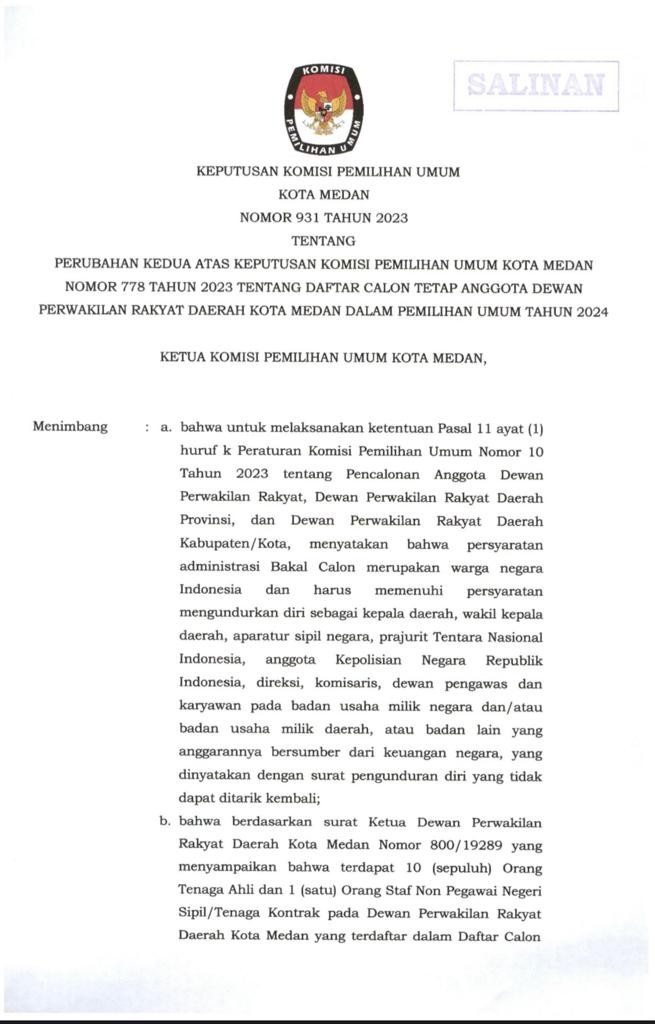 KOMISI
PEMILIHAN UMUM

SALINAN

KEPUTUSAN KOMISI PEMILIHAN UMUM
KOTA MEDAN
NOMOR 931 TAHUN 2023
TENTANG
PERUBAHAN KEDUA ATAS KEPUTUSAN KOMISI PEMILIHAN UMUM KOTA MEDAN NOMOR 778 TAHUN 2023 TENTANG DAFTAR CALON TETAP ANGGOTA DEWAN PERWAKILAN RAKYAT DAERAH KOTA MEDAN DALAM PEMILIHAN UMUM TAHUN 2024

KETUA KOMISI PEMILIHAN UMUM KOTA MEDAN,

Menimbang : a. bahwa untuk melaksanakan ketentuan Pasal 11 ayat (1) huruf k Peraturan Komisi Pemilihan Umum Nomor 10 Tahun 2023 tentang Pencalonan Anggota Dewan Perwakilan Rakyat, Dewan Perwakilan Rakyat Daerah Provinsi, dan Dewan Perwakilan Rakyat Daerah Kabupaten/Kota, menyatakan bahwa persyaratan administrasi Bakal Calon merupakan warga negara Indonesia dan harus memenuhi persyaratan mengundurkan diri sebagai kepala daerah, wakil kepala daerah, aparatur sipil negara, prajurit Tentara Nasional Indonesia, anggota Kepolisian Negara Republik Indonesia, direksi, komisaris, dewan pengawas dan karyawan pada badan usaha milik negara dan/atau badan usaha milik daerah, atau badan lain yang anggarannya bersumber dari keuangan negara, yang dinyatakan dengan surat pengunduran diri yang tidak dapat ditarik kembali;

b. bahwa berdasarkan surat Ketua Dewan Perwakilan Rakyat Daerah Kota Medan Nomor 800/19289 yang menyampaikan bahwa terdapat 10 (sepuluh) Orang Tenaga Ahli dan 1 (satu) Orang Staf Non Pegawai Negeri Sipil/Tenaga Kontrak pada Dewan Perwakilan Rakyat Daerah Kota Medan yang terdaftar dalam Daftar Calon